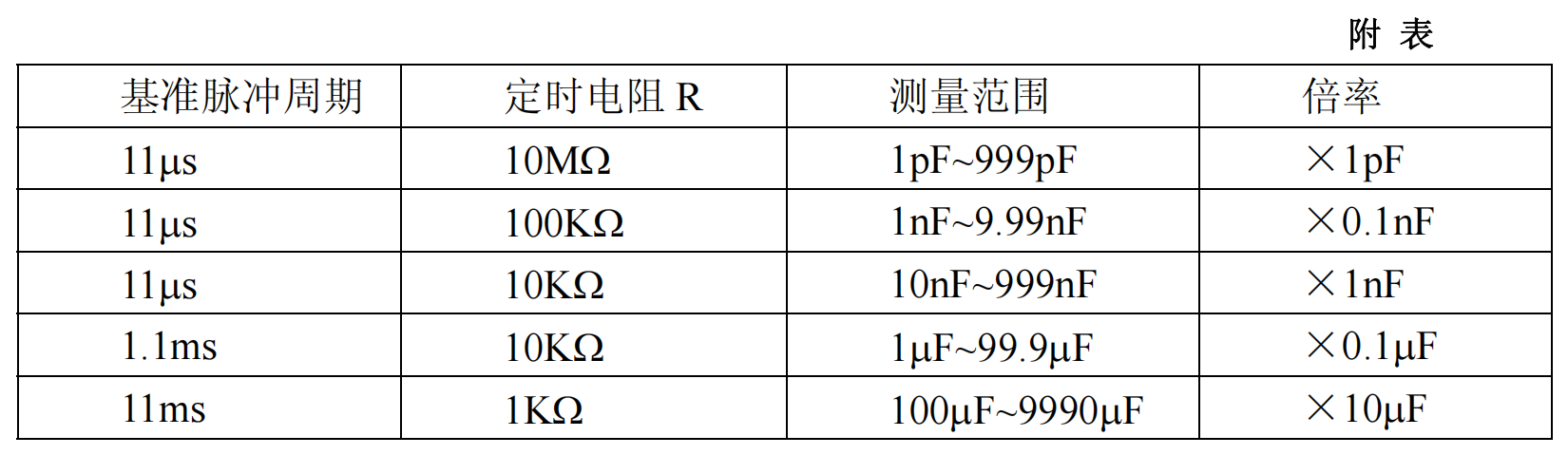 附 表

| 基准脉冲周期 | 定时电阻R | 测量范围 | 倍率 |
|---|---|---|---|
| 11μs | 10MΩ | 1pF~999pF | ×1pF |
| 11μs | 100KΩ | 1nF~9.99nF | ×0.1nF |
| 11μs | 10KΩ | 10nF~999nF | ×1nF |
| 1.1ms | 10KΩ | 1μF~99.9μF | ×0.1μF |
| 11ms | 1KΩ | 100μF~9990μF | ×10μF |